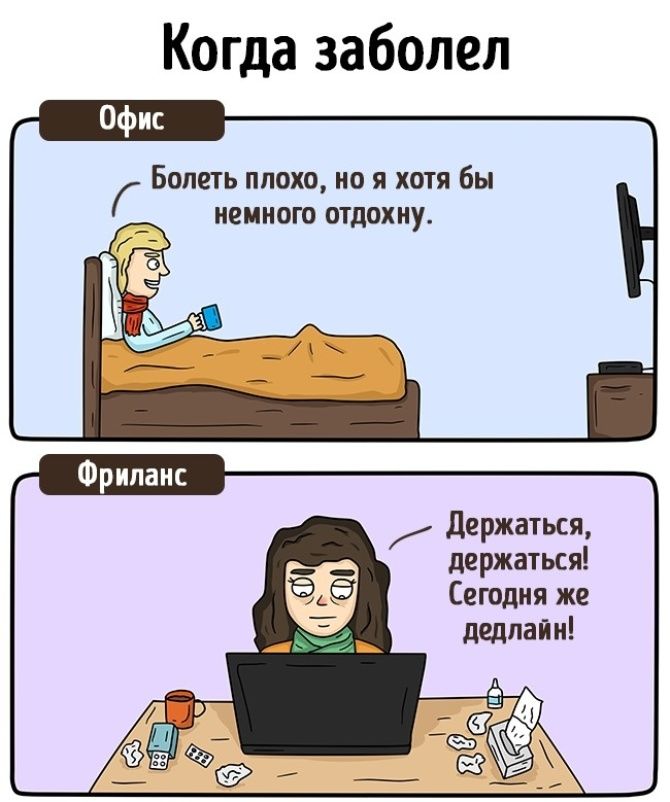 Когда заболел

Офис

Болеть плохо, но я хотя бы немного отдохну.

Фриланс

Держаться, держаться! Сегодня же дедлайн!